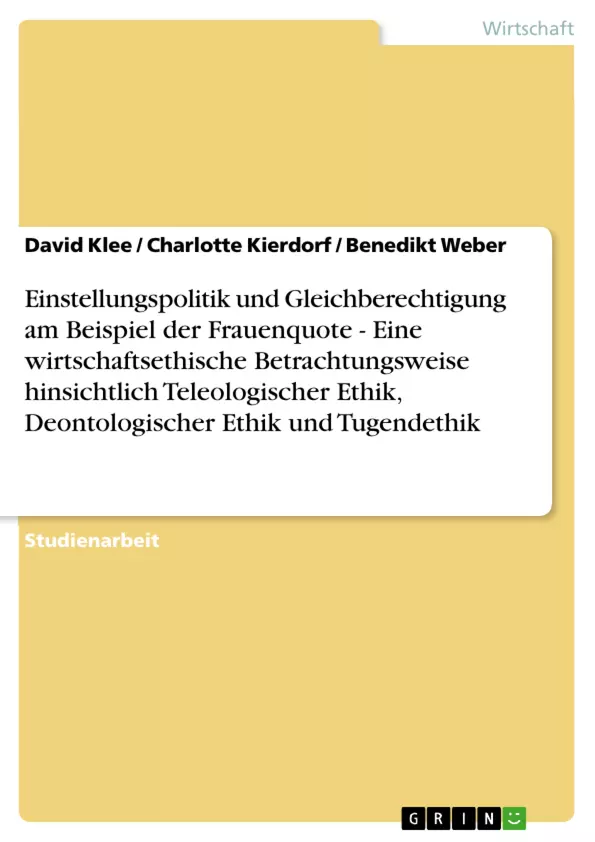 Wirtschaft

David Klee / Charlotte Kierdorf / Benedikt Weber

Einstellungspolitik und Gleichberechtigung am Beispiel der Frauenquote - Eine wirtschaftsethische Betrachtungsweise hinsichtlich Teleologischer Ethik, Deontologischer Ethik und Tugendethik

Studienarbeit

GRIN